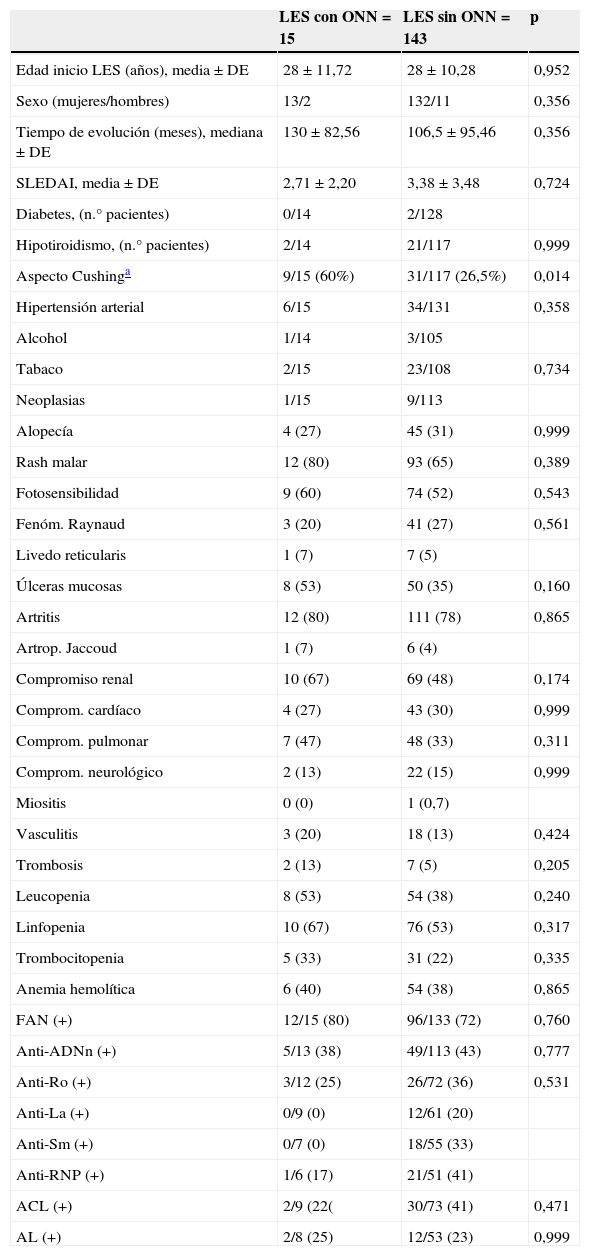 |  | LES con ONN = 15 | LES sin ONN = 143 | p |
|---|---|---|---|
| Edad inicio LES (años), media ± DE | 28 ± 11,72 | 28 ± 10,28 | 0,952 |
| Sexo (mujeres/hombres) | 13/2 | 132/11 | 0,356 |
| Tiempo de evolución (meses), mediana ± DE | 130 ± 82,56 | 106,5 ± 95,46 | 0,356 |
| SLEDAI, media ± DE | 2,71 ± 2,20 | 3,38 ± 3,48 | 0,724 |
| Diabetes, (n.° pacientes) | 0/14 | 2/128 |  |
| Hipotiroidismo, (n.° pacientes) | 2/14 | 21/117 | 0,999 |
| Aspecto Cushing$^{a}$ | 9/15 (60%) | 31/117 (26,5%) | 0,014 |
| Hipertensión arterial | 6/15 | 34/131 | 0,358 |
| Alcohol | 1/14 | 3/105 |  |
| Tabaco | 2/15 | 23/108 | 0,734 |
| Neoplasias | 1/15 | 9/113 |  |
| Alopecía | 4 (27) | 45 (31) | 0,999 |
| Rash malar | 12 (80) | 93 (65) | 0,389 |
| Fotosensibilidad | 9 (60) | 74 (52) | 0,543 |
| Fenóm. Raynaud | 3 (20) | 41 (27) | 0,561 |
| Livedo reticularis | 1 (7) | 7 (5) |  |
| Úlceras mucosas | 8 (53) | 50 (35) | 0,160 |
| Artritis | 12 (80) | 111 (78) | 0,865 |
| Artrop. Jaccoud | 1 (7) | 6 (4) |  |
| Compromiso renal | 10 (67) | 69 (48) | 0,174 |
| Comprom. cardíaco | 4 (27) | 43 (30) | 0,999 |
| Comprom. pulmonar | 7 (47) | 48 (33) | 0,311 |
| Comprom. neurológico | 2 (13) | 22 (15) | 0,999 |
| Miositis | 0 (0) | 1 (0,7) |  |
| Vasculitis | 3 (20) | 18 (13) | 0,424 |
| Trombosis | 2 (13) | 7 (5) | 0,205 |
| Leucopenia | 8 (53) | 54 (38) | 0,240 |
| Linfopenia | 10 (67) | 76 (53) | 0,317 |
| Trombocitopenia | 5 (33) | 31 (22) | 0,335 |
| Anemia hemolítica | 6 (40) | 54 (38) | 0,865 |
| FAN (+) | 12/15 (80) | 96/133 (72) | 0,760 |
| Anti-ADNn (+) | 5/13 (38) | 49/113 (43) | 0,777 |
| Anti-Ro (+) | 3/12 (25) | 26/72 (36) | 0,531 |
| Anti-La (+) | 0/9 (0) | 12/61 (20) |  |
| Anti-Sm (+) | 0/7 (0) | 18/55 (33) |  |
| Anti-RNP (+) | 1/6 (17) | 21/51 (41) |  |
| ACL (+) | 2/9 (22( | 30/73 (41) | 0,471 |
| AL (+) | 2/8 (25) | 12/53 (23) | 0,999 |